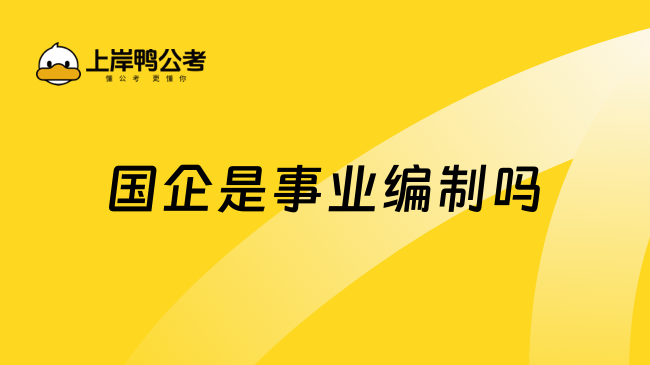 上岸鸭公考
懂公考 更懂你

国企是事业编制吗